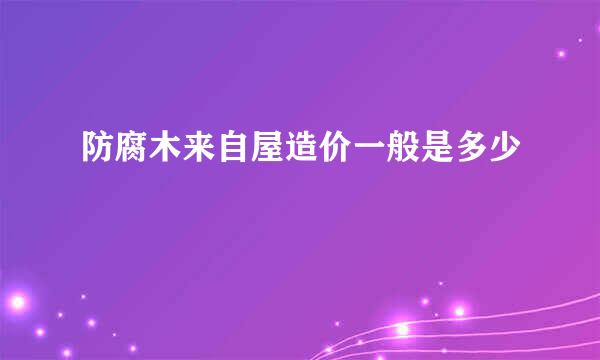 防腐木来自屋造价一般是多少